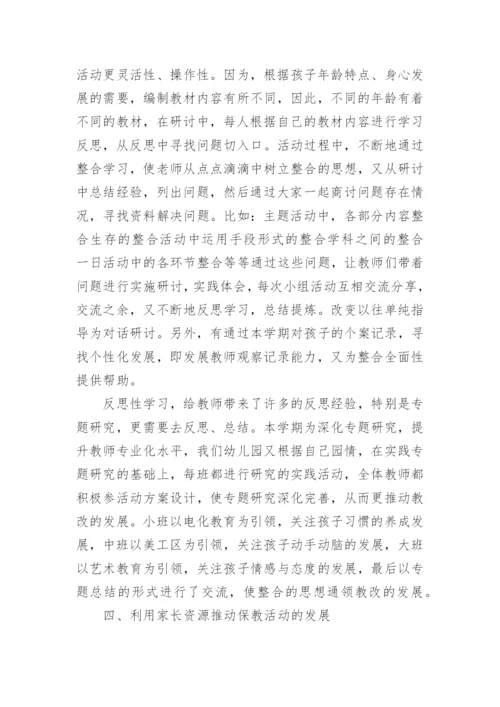 活动更灵活性、操作性。因为，根据孩子年龄特点、身心发展的需要，编制教材内容有所不同，因此，不同的年龄有着不同的教材，在研讨中，每人根据自己的教材内容进行学习反思，从反思中寻找问题切入口。活动过程中，不断地通过整合学习，使老师从点点滴滴中树立整合的思想，又从研讨中总结经验，列出问题，然后通过大家一起商讨问题存在情况，寻找资料解决问题。比如：主题活动中，各部分内容整合生存的整合活动中运用手段形式的整合学科之间的整合一日活动中的各环节整合等等通过这些问题，让教师们带着问题进行实施研讨，实践体会，每次小组活动互相交流分享，交流之余，又不断地反思学习，总结提炼。改变以往单纯指导为对话研讨。另外，有通过本学期对孩子的个案记录，寻找个性化发展，即发展教师观察记录能力，又为整合全面性提供帮助。

反思性学习，给教师带来了许多的反思经验，特别是专题研究，更需要去反思、总结。本学期为深化专题研究，提升教师专业化水平，我们幼儿园又根据自己园情，在实践专题研究的基础上，每班都进行研究的实践活动，全体教师都积极参活动方案设计，使专题研究深化完善，从而更推动教改的发展。小班以电化教育为引领，关注孩子习惯的养成发展，中班以美工区为引领，关注孩子动手动脑的发展，大班以艺术教育为引领，关注孩子情感与态度的发展，最后以专题总结的形式进行了交流，使整合的思想通领教改的发展。

四、利用家长资源推动保教活动的发展